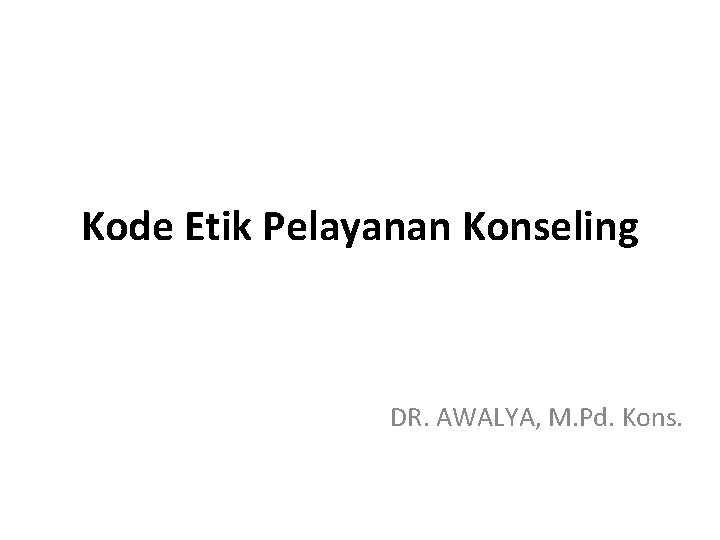 Kode Etik Pelayanan Konseling

DR. AWALYA, M.Pd. Kons.